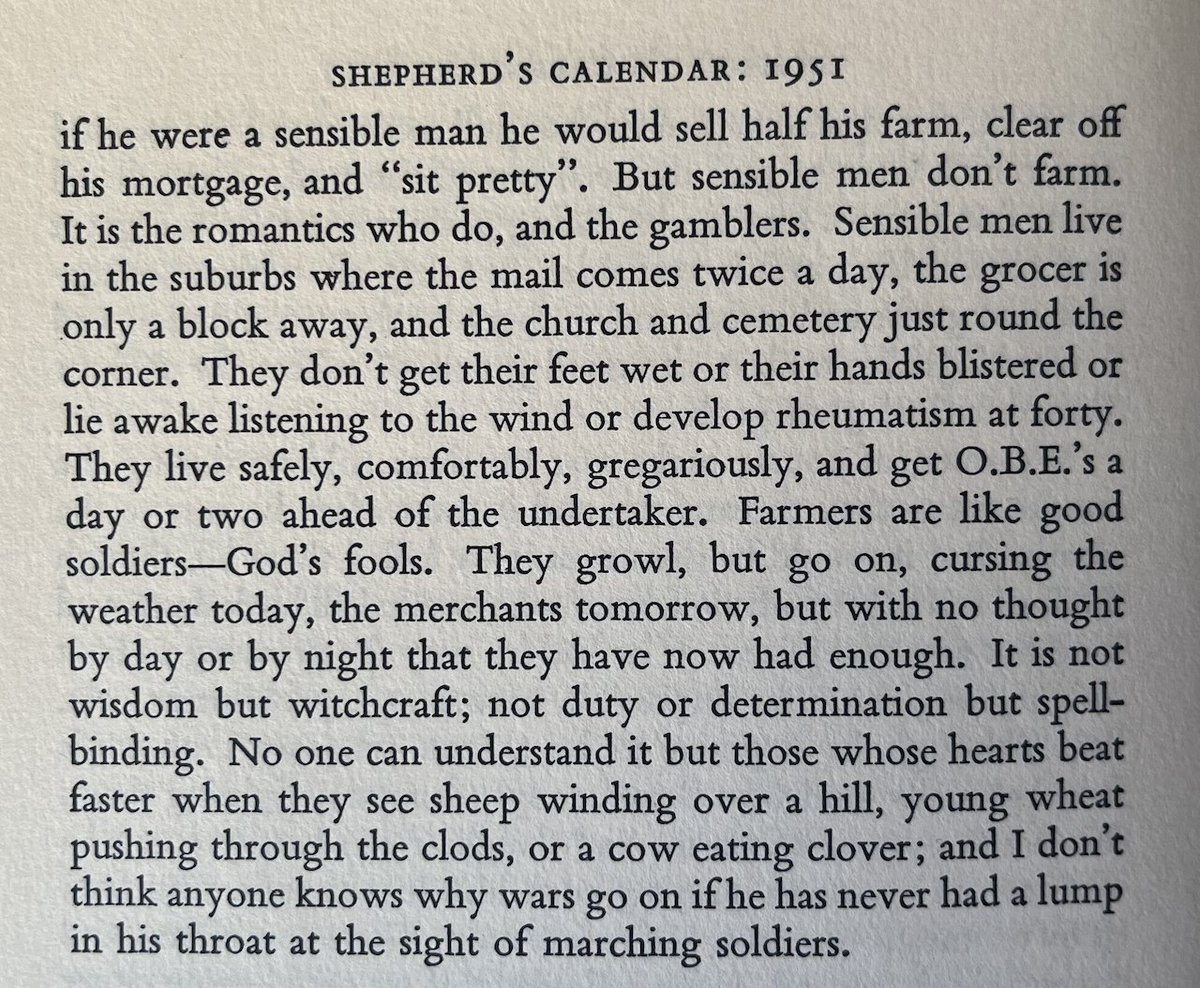 SHEPHERD'S CALENDAR: 1951

if he were a sensible man he would sell half his farm, clear off his mortgage, and "sit pretty". But sensible men don't farm. It is the romantics who do, and the gamblers. Sensible men live in the suburbs where the mail comes twice a day, the grocer is only a block away, and the church and cemetery just round the corner. They don't get their feet wet or their hands blistered or lie awake listening to the wind or develop rheumatism at forty. They live safely, comfortably, gregariously, and get O.B.E.'s a day or two ahead of the undertaker. Farmers are like good soldiers—God's fools. They growl, but go on, cursing the weather today, the merchants tomorrow, but with no thought by day or by night that they have now had enough. It is not wisdom but witchcraft; not duty or determination but spellbinding. No one can understand it but those whose hearts beat faster when they see sheep winding over a hill, young wheat pushing through the clods, or a cow eating clover; and I don't think anyone knows why wars go on if he has never had a lump in his throat at the sight of marching soldiers.